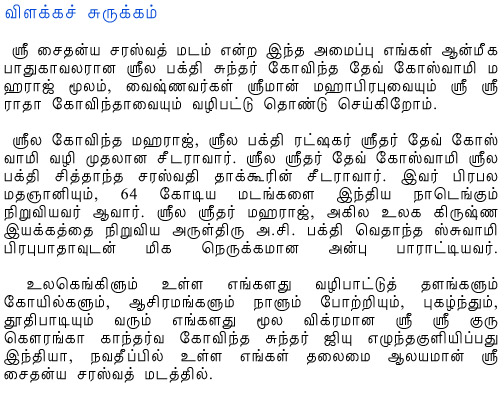 விளக்கச் சுருக்கம்

ஸ்ரீ சைதன்ய சரஸ்வத் மடம் என்ற இந்த அமைப்பு எங்கள் ஆன்மீக பாதுகாவலரான ஸ்ரீல பக்தி சுந்தர் கோவிந்த தேவ் கோஸ்வாமி ம ஹராஜ் மூலம், வைஷ்ணவர்கள் ஸ்ரீமான் மஹாபிரபுவையும் ஸ்ரீ ஸ்ரீ ராதா கோவிந்தாவையும் வழிபட்டு தொண்டு செய்கிறோம்.

ஸ்ரீல கோவிந்த மஹராஜ், ஸ்ரீல பக்தி ரட்ஷகர் ஸ்ரீதர் தேவ் கோஸ் வாமி வழி முதலான சீடராவார். ஸ்ரீல ஸ்ரீதர் தேவ் கோஸ்வாமி ஸ்ரீல பக்தி சித்தாந்த சரஸ்வதி தாக்கூரின் சீடராவார். இவர் பிரபல மதஞானியும், 64 கோடிய மடங்களை இந்திய நாடெங்கும் நிறுவியவர் ஆவார். ஸ்ரீல ஸ்ரீதர் மஹராஜ், அகில உலக கிருஷ்ண இயக்கத்தை நிறுவிய அருள்திரு அ.சி. பக்தி வெதாந்த ஸ்சுவாமி பிரபுபாதாவுடன் மிக நெருக்கமான அன்பு பாராட்டியவர்.

உலகெங்கிலும் உள்ள எங்களது வழிபாட்டுத் தளங்களும் கோயில்களும், ஆசிரமங்களும் நாளும் போற்றியும், புகழ்ந்தும், தூதிபாடியும் வரும் எங்களது மூல விக்ரமான ஸ்ரீ ஸ்ரீ குரு கௌரங்கா காந்தர்வ கோவிந்த சுந்தர் ஜியு எழுந்தகுளியிப்பது இந்தியா, நவதீப்பில் உள்ள எங்கள் தலைமை ஆலயமான் ஸ்ரீ சைதன்ய சரஸ்வத் மடத்தில்.